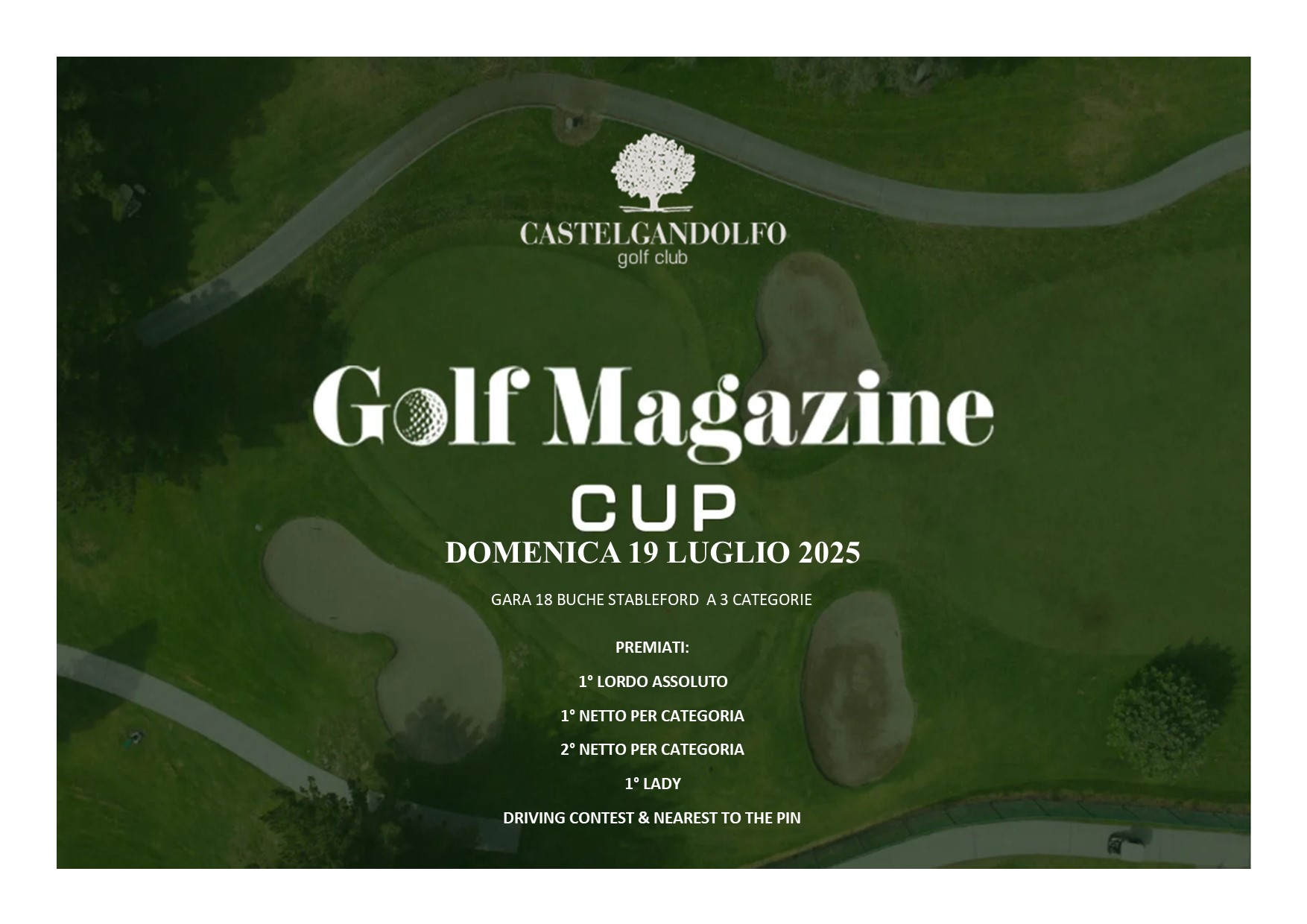 CASTELGANDOLFO
golf club

Golf Magazine
CUP
DOMENICA 19 LUGLIO 2025

GARA 18 BUCHE STABLEFORD A 3 CATEGORIE

PREMIATI:

1° LORDO ASSOLUTO

1° NETTO PER CATEGORIA

2° NETTO PER CATEGORIA

1° LADY

DRIVING CONTEST & NEAREST TO THE PIN